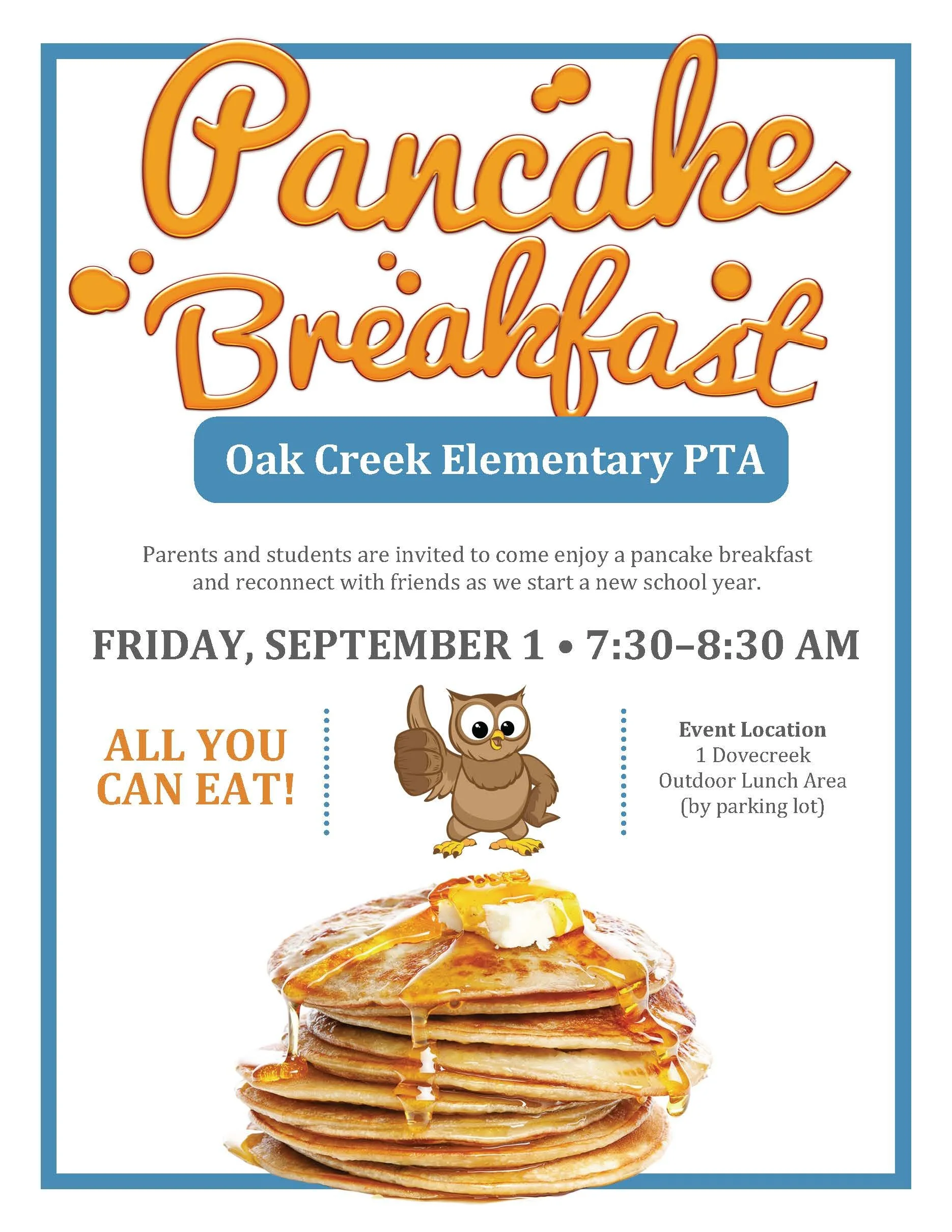 Pancake Breakfast

Oak Creek Elementary PTA

Parents and students are invited to come enjoy a pancake breakfast and reconnect with friends as we start a new school year.

FRIDAY, SEPTEMBER 1 • 7:30–8:30 AM

ALL YOU CAN EAT!

Event Location
1 Dovecreek
Outdoor Lunch Area
(by parking lot)